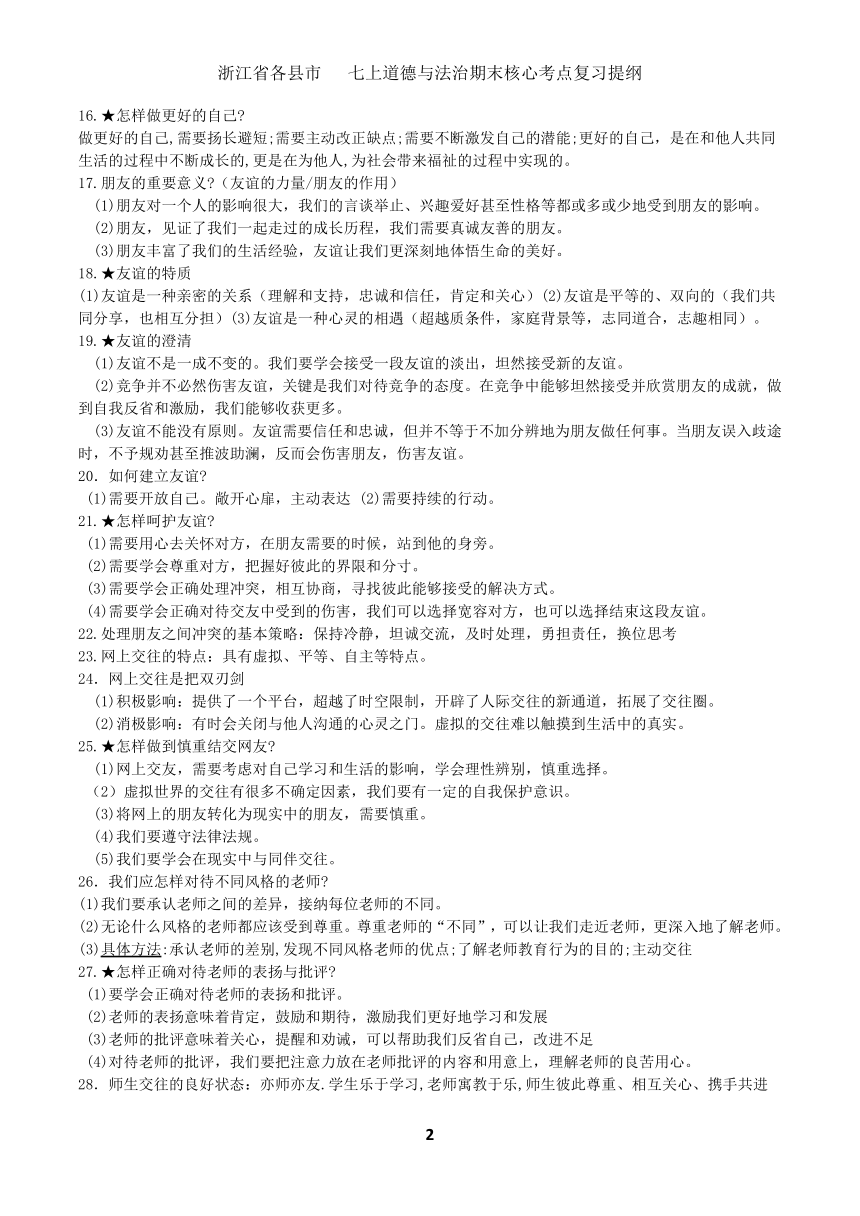 浙江省各县市　七上道德与法治期末核心考点复习提纲

16.★怎样做更好的自己?
做更好的自己,需要扬长避短;需要主动改正缺点;需要不断激发自己的潜能;更好的自己，是在和他人共同生活的过程中不断成长的,更是在为他人,为社会带来福祉的过程中实现的。

17.朋友的重要意义?（友谊的力量/朋友的作用）
(1)朋友对一个人的影响很大，我们的言谈举止、兴趣爱好甚至性格等都或多或少地受到朋友的影响。
(2)朋友，见证了我们一起走过的成长历程，我们需要真诚友善的朋友。
(3)朋友丰富了我们的生活经验，友谊让我们更深刻地体悟生命的美好。

18.★友谊的特质
(1)友谊是一种亲密的关系（理解和支持，忠诚和信任，肯定和关心）(2)友谊是平等的、双向的（我们共同分享，也相互分担）(3)友谊是一种心灵的相遇（超越质条件，家庭背景等，志同道合，志趣相同）。

19.★友谊的澄清
(1)友谊不是一成不变的。我们要学会接受一段友谊的淡出，坦然接受新的友谊。
(2)竞争并不必然伤害友谊，关键是我们对待竞争的态度。在竞争中能够坦然接受并欣赏朋友的成就，做到自我反省和激励，我们能够收获更多。
(3)友谊不能没有原则。友谊需要信任和忠诚，但并不等于不加分辨地为朋友做任何事。当朋友误入歧途时，不予规劝甚至推波助澜，反而会伤害朋友，伤害友谊。

20．如何建立友谊?
(1)需要开放自己。敞开心扉，主动表达 (2)需要持续的行动。

21.★怎样呵护友谊?
(1)需要用心去关怀对方，在朋友需要的时候，站到他的身旁。
(2)需要学会尊重对方，把握好彼此的界限和分寸。
(3)需要学会正确处理冲突，相互协商，寻找彼此能够接受的解决方式。
(4)需要学会正确对待交友中受到的伤害，我们可以选择宽容对方，也可以选择结束这段友谊。

22.处理朋友之间冲突的基本策略：保持冷静，坦诚交流，及时处理，勇担责任，换位思考

23.网上交往的特点：具有虚拟、平等、自主等特点。

24．网上交往是把双刃剑
(1)积极影响：提供了一个平台，超越了时空限制，开辟了人际交往的新通道，拓展了交往圈。
(2)消极影响：有时会关闭与他人沟通的心灵之门。虚拟的交往难以触摸到生活中的真实。

25.★怎样做到慎重结交网友?
(1)网上交友，需要考虑对自己学习和生活的影响，学会理性辨别，慎重选择。
(2)虚拟世界的交往有很多不确定因素，我们要有一定的自我保护意识。
(3)将网上的朋友转化为现实中的朋友，需要慎重。
(4)我们要遵守法律法规。
(5)我们要学会在现实中与同伴交往。

26．我们应怎样对待不同风格的老师?
(1)我们要承认老师之间的差异，接纳每位老师的不同。
(2)无论什么风格的老师都应该受到尊重。尊重老师的“不同”，可以让我们走近老师，更深入地了解老师。
(3)具体方法:承认老师的差别,发现不同风格老师的优点;了解老师教育行为的目的;主动交往

27.★怎样正确对待老师的表扬与批评?
(1)要学会正确对待老师的表扬和批评。
(2)老师的表扬意味着肯定，鼓励和期待，激励我们更好地学习和发展
(3)老师的批评意味着关心，提醒和劝诫，可以帮助我们反省自己，改进不足
(4)对待老师的批评，我们要把注意力放在老师批评的内容和用意上，理解老师的良苦用心。

28．师生交往的良好状态：亦师亦友.学生乐于学习,老师寓教于乐,师生彼此尊重、相互关心、携手共进

2